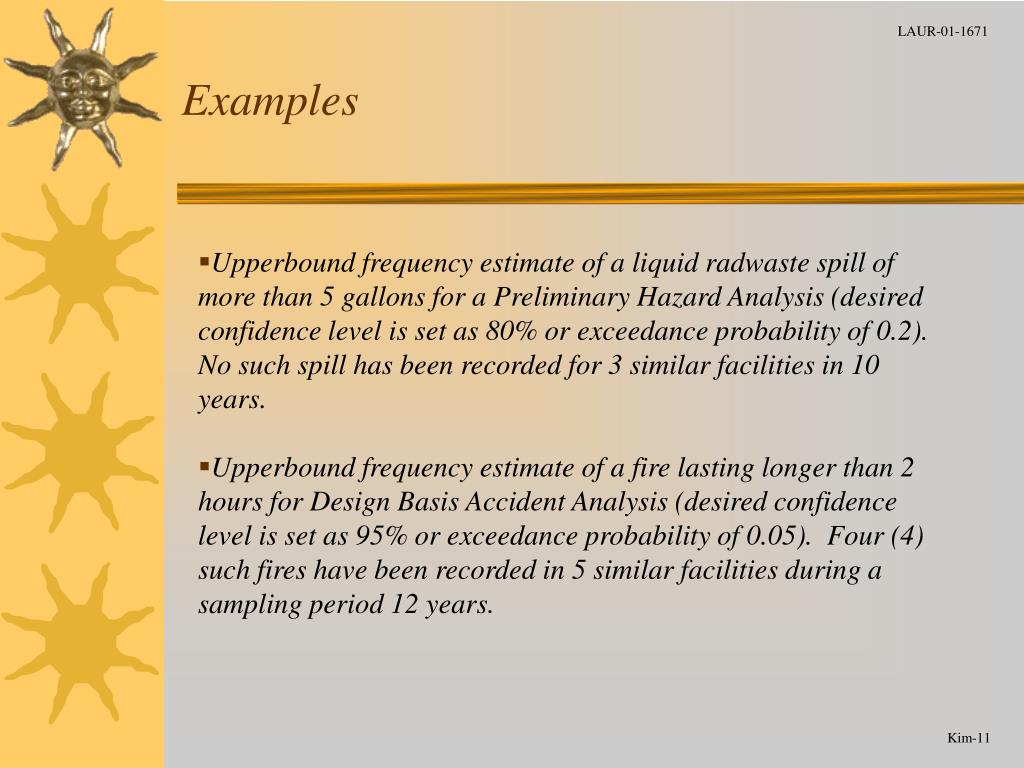 LAUR-01-1671

Examples

▪Upperbound frequency estimate of a liquid radwaste spill of more than 5 gallons for a Preliminary Hazard Analysis (desired confidence level is set as 80% or exceedance probability of 0.2). No such spill has been recorded for 3 similar facilities in 10 years.

▪Upperbound frequency estimate of a fire lasting longer than 2 hours for Design Basis Accident Analysis (desired confidence level is set as 95% or exceedance probability of 0.05). Four (4) such fires have been recorded in 5 similar facilities during a sampling period 12 years.

Kim-11